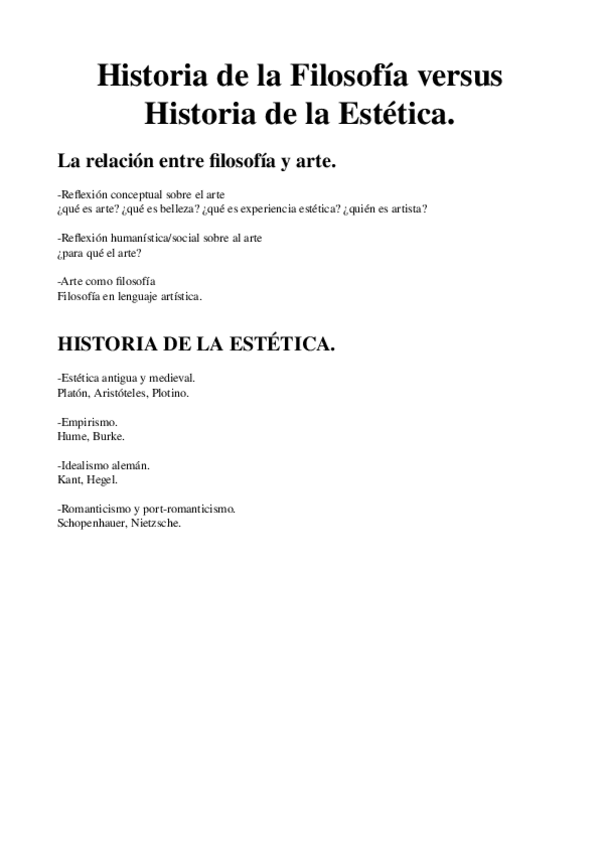 Historia de la Filosofía versus Historia de la Estética.

La relación entre filosofía y arte.

-Reflexión conceptual sobre el arte
¿qué es arte? ¿qué es belleza? ¿qué es experiencia estética? ¿quién es artista?

-Reflexión humanística/social sobre al arte
¿para qué el arte?

-Arte como filosofía
Filosofía en lenguaje artística.

HISTORIA DE LA ESTÉTICA.

-Estética antigua y medieval.
Platón, Aristóteles, Plotino.

-Empirismo.
Hume, Burke.

-Idealismo alemán.
Kant, Hegel.

-Romanticismo y port-romanticismo.
Schopenhauer, Nietzsche.